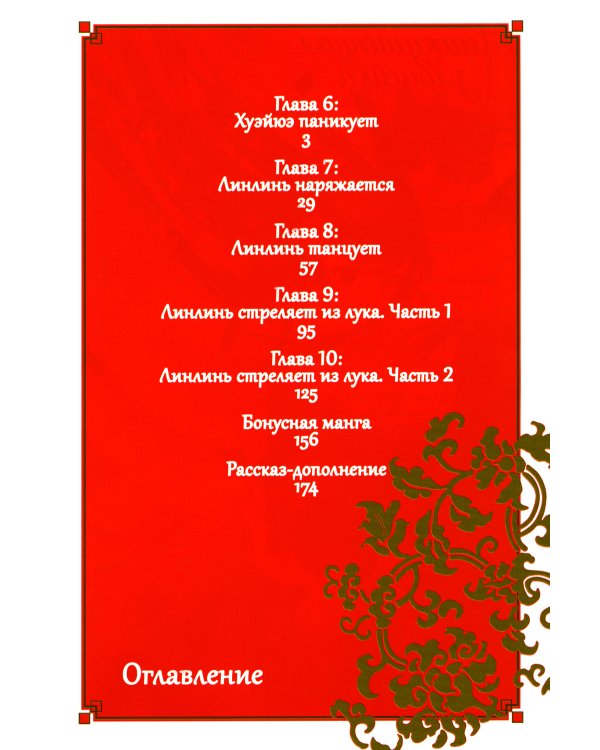 Глава 6:
Хуэйюэ паникует
3

Глава 7:
Линлинь наряжается
29

Глава 8:
Линлинь танцует
57

Глава 9:
Линлинь стреляет из лука. Часть 1
95

Глава 10:
Линлинь стреляет из лука. Часть 2
125

Бонусная манга
156

Рассказ-дополнение
174

Оглавление